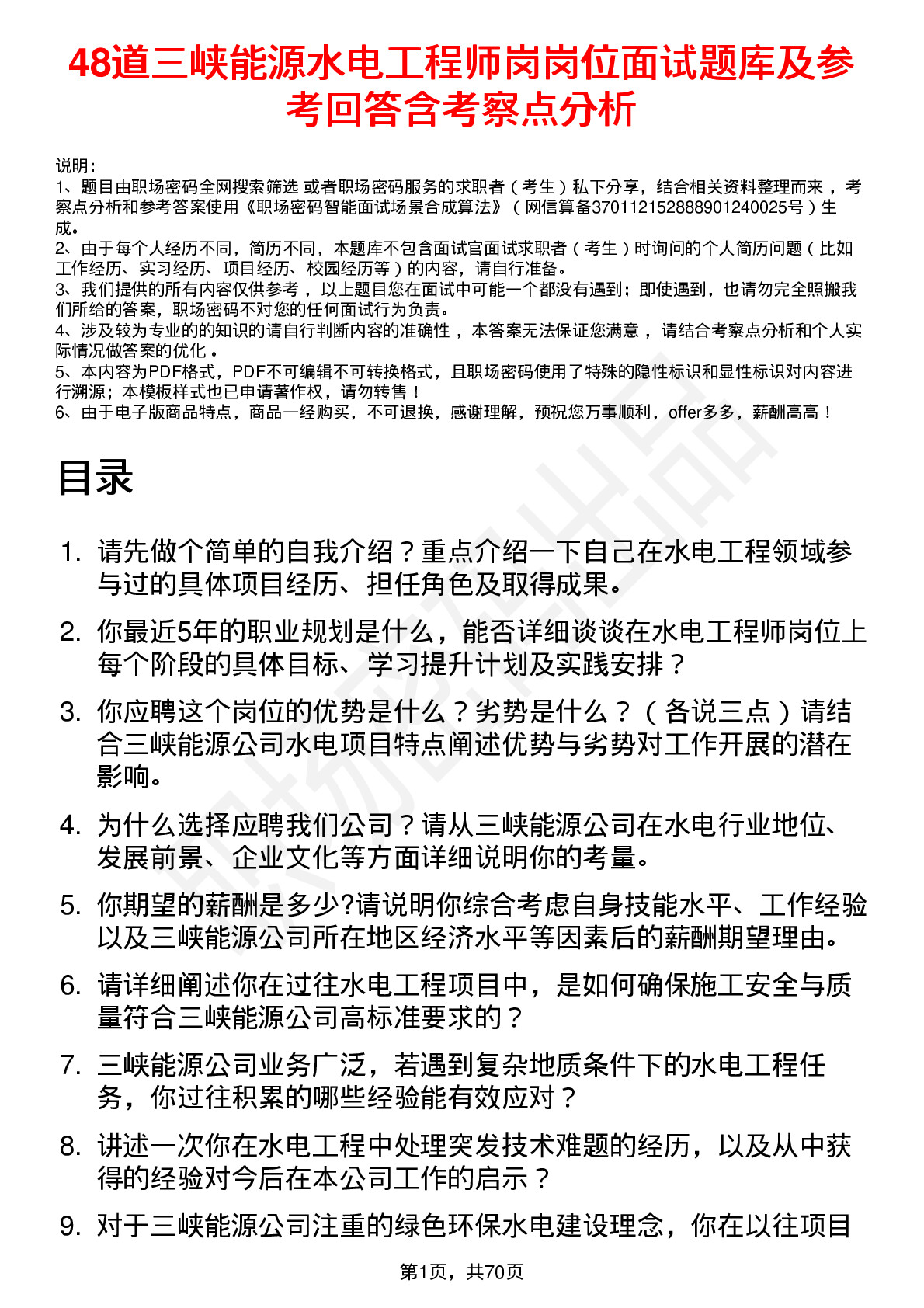 48道三峡能源水电工程师岗岗位面试题库及参考回答含考察点分析

说明：
1、题目由职场密码全网搜索筛选 或者职场密码服务的求职者（考生）私下分享，结合相关资料整理而来 ，考察点分析和参考答案使用《职场密码智能面试场景合成算法》（网信算备370112152888901240025号）生成。
2、由于每个人经历不同，简历不同，本题库不包含面试官面试求职者（考生）时询问的个人简历问题（比如工作经历、实习经历、项目经历、校园经历等）的内容，请自行准备。
3、我们提供的所有内容仅供参考 ，以上题目您在面试中可能一个都没有遇到；即使遇到，也请勿完全照搬我们所给的答案，职场密码不对您的任何面试行为负责。
4、涉及较为专业的的知识的请自行判断内容的准确性 ，本答案无法保证您满意 ，请结合考察点分析和个人实际情况做答案的优化 。
5、本内容为PDF格式，PDF不可编辑不可转换格式，且职场密码使用了特殊的隐性标识和显性标识对内容进行溯源；本模板样式也已申请著作权，请勿转售！
6、由于电子版商品特点，商品一经购买，不可退换，感谢理解，预祝您万事顺利，offer多多，薪酬高高！

目录

1. 请先做个简单的自我介绍？重点介绍一下自己在水电工程领域参与过的具体项目经历、担任角色及取得成果。
2. 你最近5年的职业规划是什么，能否详细谈谈在水电工程师岗位上每个阶段的具体目标、学习提升计划及实践安排？
3. 你应聘这个岗位的优势是什么？劣势是什么？（各说三点）请结合三峡能源公司水电项目特点阐述优势与劣势对工作开展的潜在影响。
4. 为什么选择应聘我们公司？请从三峡能源公司在水电行业地位、发展前景、企业文化等方面详细说明你的考量。
5. 你期望的薪酬是多少?请说明你综合考虑自身技能水平、工作经验以及三峡能源公司所在地区经济水平等因素后的薪酬期望理由。
6. 请详细阐述你在过往水电工程项目中，是如何确保施工安全与质量符合三峡能源公司高标准要求的？
7. 三峡能源公司业务广泛，若遇到复杂地质条件下的水电工程任务，你过往积累的哪些经验能有效应对？
8. 讲述一次你在水电工程中处理突发技术难题的经历，以及从中获得的经验对今后在本公司工作的启示？
9. 对于三峡能源公司注重的绿色环保水电建设理念，你在以往项目

第1页，共70页